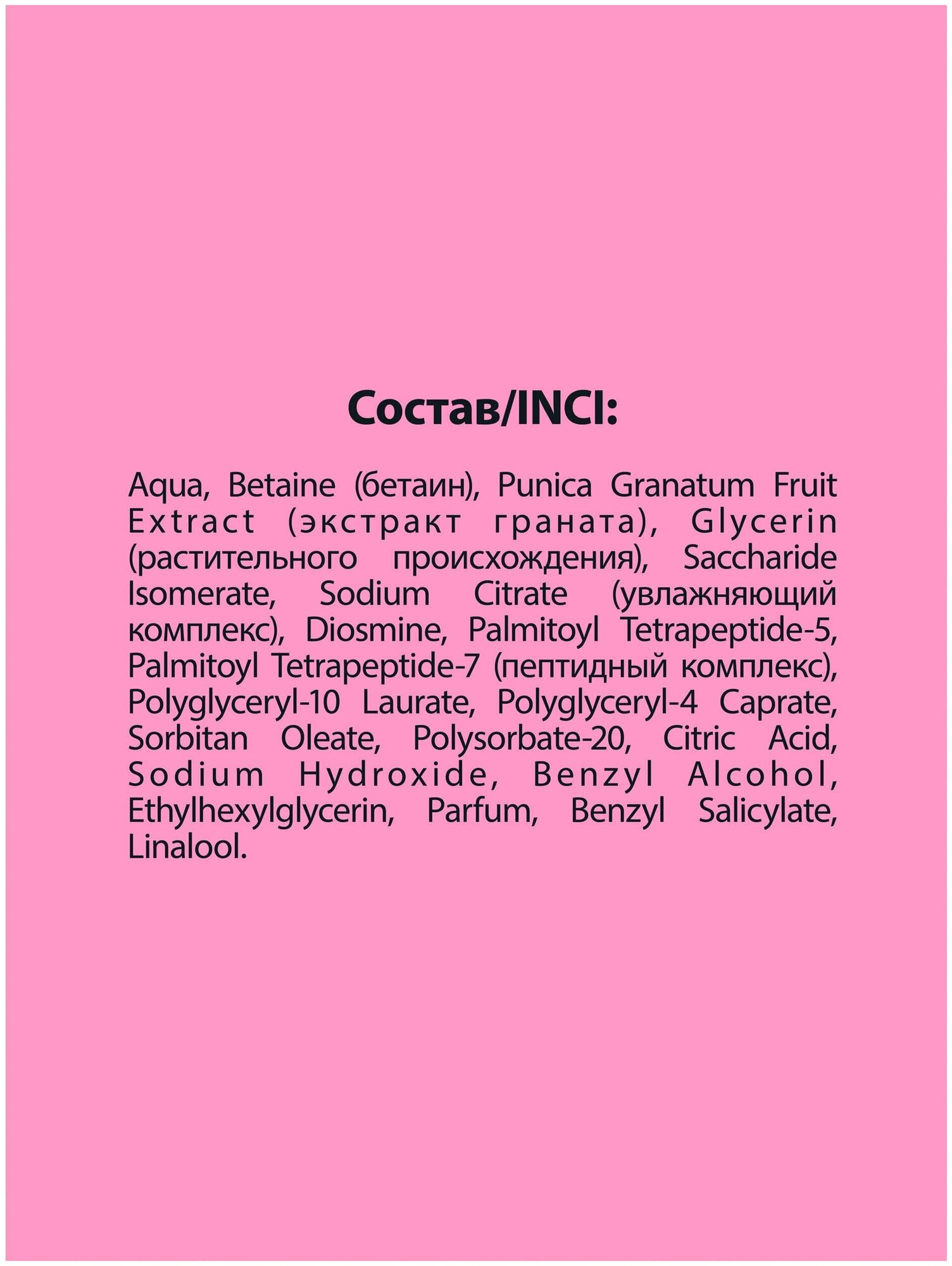 Состав/INCI:

Aqua, Betaine (бетаин), Punica Granatum Fruit Extract (экстракт граната), Glycerin (растительного происхождения), Saccharide Isomerate, Sodium Citrate (увлажняющий комплекс), Diosmine, Palmitoyl Tetrapeptide-5, Palmitoyl Tetrapeptide-7 (пептидный комплекс), Polyglyceryl-10 Laurate, Polyglyceryl-4 Caprate, Sorbitan Oleate, Polysorbate-20, Citric Acid, Sodium Hydroxide, Benzyl Alcohol, Ethylhexylglycerin, Parfum, Benzyl Salicylate, Linalool.